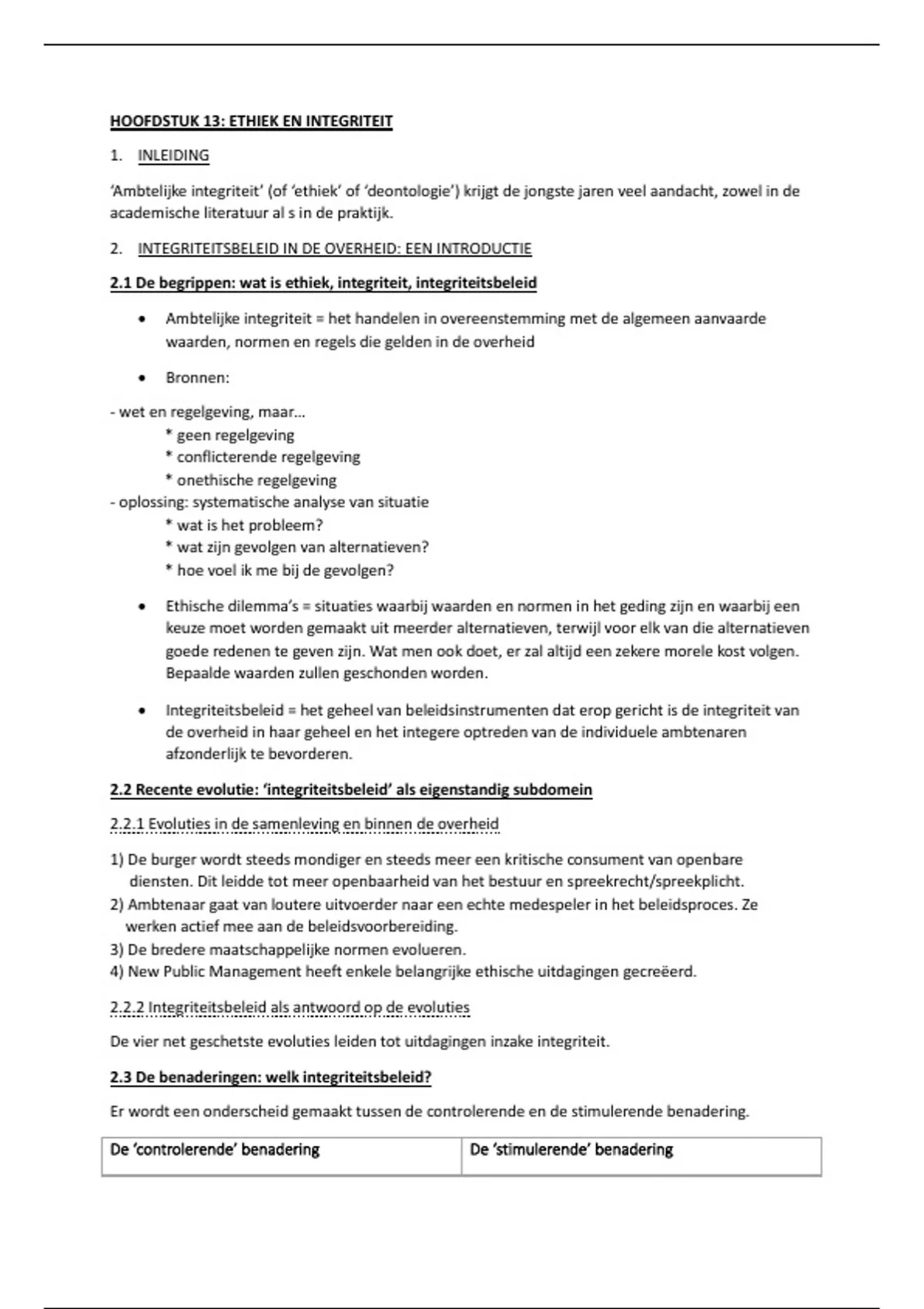 HOOFDSTUK 13: ETHIEK EN INTEGRITEIT

1. INLEIDING

'Ambtelijke integriteit' (of 'ethiek' of 'deontologie') krijgt de jongste jaren veel aandacht, zowel in de academische literatuur al s in de praktijk.

2. INTEGRITEITSBELEID IN DE OVERHEID: EEN INTRODUCTIE

2.1 De begrippen: wat is ethiek, integriteit, integriteitsbeleid

• Ambtelijke integriteit = het handelen in overeenstemming met de algemeen aanvaarde waarden, normen en regels die gelden in de overheid

• Bronnen:

- wet en regelgeving, maar…
* geen regelgeving
* conflicterende regelgeving
* onethische regelgeving
- oplossing: systematische analyse van situatie
* wat is het probleem?
* wat zijn gevolgen van alternatieven?
* hoe voel ik me bij de gevolgen?

• Ethische dilemma's = situaties waarbij waarden en normen in het geding zijn en waarbij een keuze moet worden gemaakt uit meerder alternatieven, terwijl voor elk van die alternatieven goede redenen te geven zijn. Wat men ook doet, er zal altijd een zekere morele kost volgen. Bepaalde waarden zullen geschonden worden.

• Integriteitsbeleid = het geheel van beleidsinstrumenten dat erop gericht is de integriteit van de overheid in haar geheel en het integere optreden van de individuele ambtenaren afzonderlijk te bevorderen.

2.2 Recente evolutie: 'integriteitsbeleid' als eigenstandig subdomein

2.2.1 Evoluties in de samenleving en binnen de overheid

1) De burger wordt steeds mondiger en steeds meer een kritische consument van openbare diensten. Dit leidde tot meer openbaarheid van het bestuur en spreekrecht/spreekplicht.
2) Ambtenaar gaat van loutere uitvoerder naar een echte medespeler in het beleidsproces. Ze werken actief mee aan de beleidsvoorbereiding.
3) De bredere maatschappelijke normen evolueren.
4) New Public Management heeft enkele belangrijke ethische uitdagingen gecreëerd.

2.2.2 Integriteitsbeleid als antwoord op de evoluties

De vier net geschetste evoluties leiden tot uitdagingen inzake integriteit.

2.3 De benaderingen: welk integriteitsbeleid?

Er wordt een onderscheid gemaakt tussen de controlerende en de stimulerende benadering.

| De 'controlerende' benadering | De 'stimulerende' benadering |
|---|---|